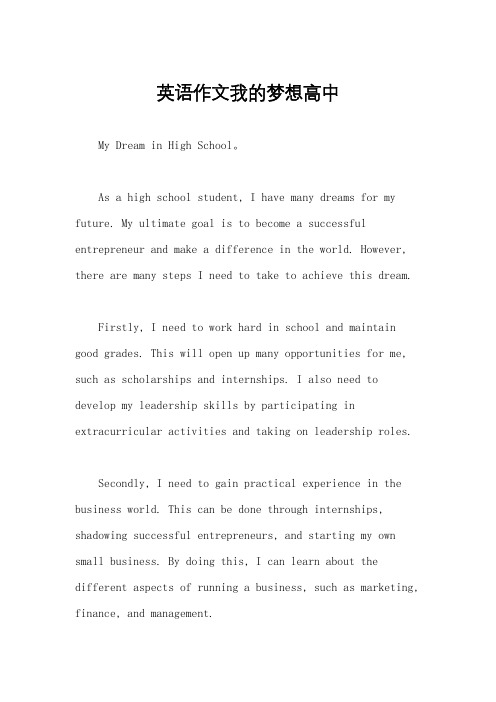 英语作文我的梦想高中

My Dream in High School。

As a high school student, I have many dreams for my future. My ultimate goal is to become a successful entrepreneur and make a difference in the world. However, there are many steps I need to take to achieve this dream.

Firstly, I need to work hard in school and maintain good grades. This will open up many opportunities for me, such as scholarships and internships. I also need to develop my leadership skills by participating in extracurricular activities and taking on leadership roles.

Secondly, I need to gain practical experience in the business world. This can be done through internships, shadowing successful entrepreneurs, and starting my own small business. By doing this, I can learn about the different aspects of running a business, such as marketing, finance, and management.